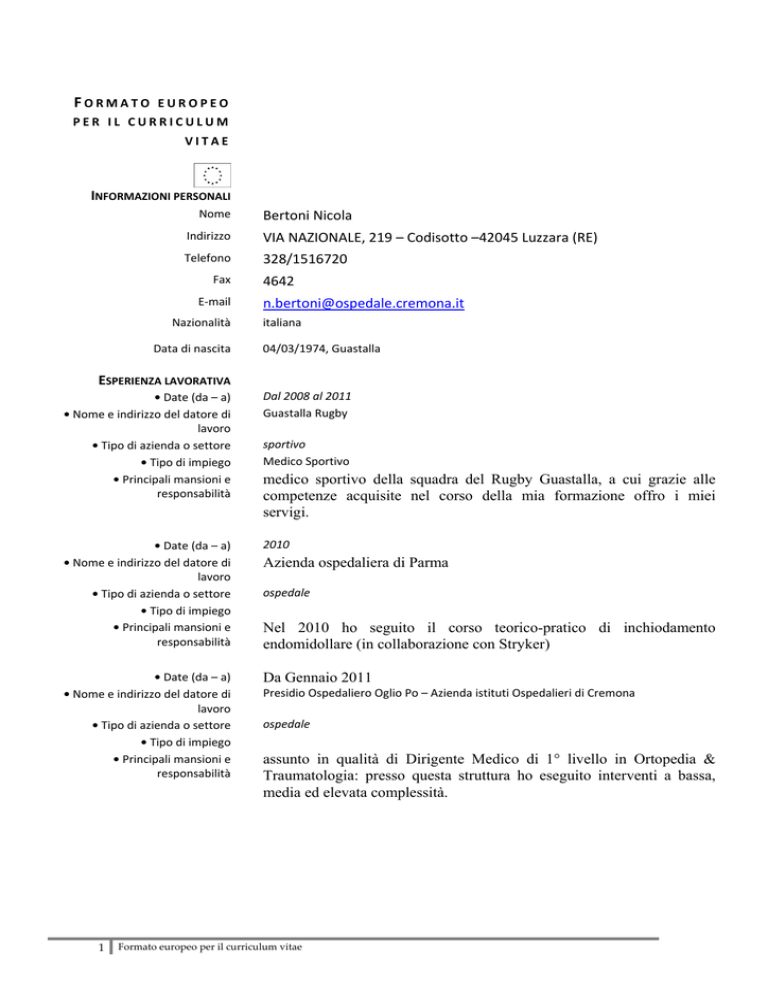 FORMATO EUROPEO PER IL CURRICULUM VITAE

INFORMAZIONI PERSONALI

Nome Bertoni Nicola

Indirizzo VIA NAZIONALE, 219 – Codisotto –42045 Luzzara (RE)

Telefono 328/1516720

Fax 4642

E-mail n.bertoni@ospedale.cremona.it

Nazionalità italiana

Data di nascita 04/03/1974, Guastalla

ESPERIENZA LAVORATIVA

• Date (da – a) Dal 2008 al 2011

• Nome e indirizzo del datore di lavoro Guastalla Rugby

• Tipo di azienda o settore sportivo

• Tipo di impiego Medico Sportivo

• Principali mansioni e responsabilità medico sportivo della squadra del Rugby Guastalla, a cui grazie alle competenze acquisite nel corso della mia formazione offro i miei servigi.

• Date (da – a) 2010

• Nome e indirizzo del datore di lavoro Azienda ospedaliera di Parma

• Tipo di azienda o settore ospedale

• Tipo di impiego

• Principali mansioni e responsabilità Nel 2010 ho seguito il corso teorico-pratico di inchiodamento endomidollare (in collaborazione con Stryker)

• Date (da – a) Da Gennaio 2011

• Nome e indirizzo del datore di lavoro Presidio Ospedaliero Oglio Po – Azienda istituti Ospedalieri di Cremona

• Tipo di azienda o settore ospedale

• Tipo di impiego

• Principali mansioni e responsabilità assunto in qualità di Dirigente Medico di 1° livello in Ortopedia & Traumatologia: presso questa struttura ho eseguito interventi a bassa, media ed elevata complessità.

1 Formato europeo per il curriculum vitae